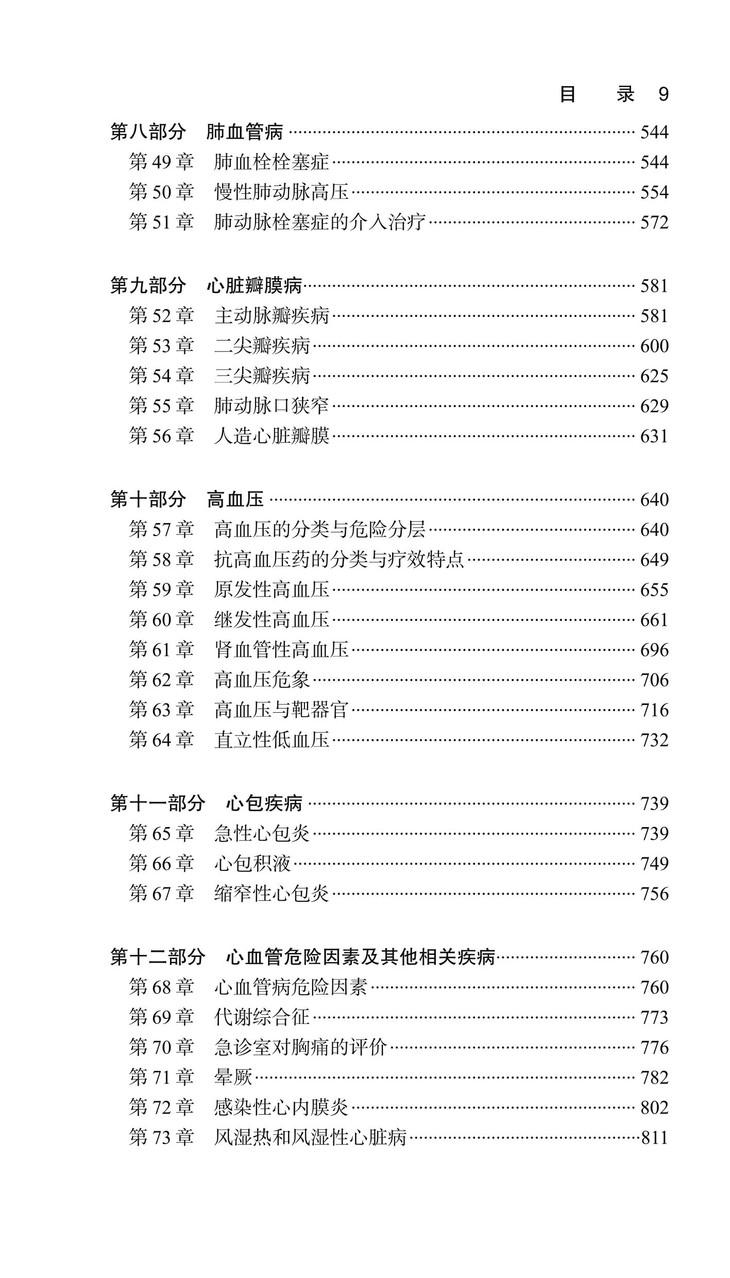 目　录 9

第八部分　肺血管病 544
第49章　肺血栓栓塞症 544
第50章　慢性肺动脉高压 554
第51章　肺动脉栓塞症的介入治疗 572

第九部分　心脏瓣膜病 581
第52章　主动脉瓣疾病 581
第53章　二尖瓣疾病 600
第54章　三尖瓣疾病 625
第55章　肺动脉口狭窄 629
第56章　人造心脏瓣膜 631

第十部分　高血压 640
第57章　高血压的分类与危险分层 640
第58章　抗高血压药的分类与疗效特点 649
第59章　原发性高血压 655
第60章　继发性高血压 661
第61章　肾血管性高血压 696
第62章　高血压危象 706
第63章　高血压与靶器官 716
第64章　直立性低血压 732

第十一部分　心包疾病 739
第65章　急性心包炎 739
第66章　心包积液 749
第67章　缩窄性心包炎 756

第十二部分　心血管危险因素及其他相关疾病 760
第68章　心血管病危险因素 760
第69章　代谢综合征 773
第70章　急诊室对胸痛的评价 776
第71章　晕厥 782
第72章　感染性心内膜炎 802
第73章　风湿热和风湿性心脏病 811